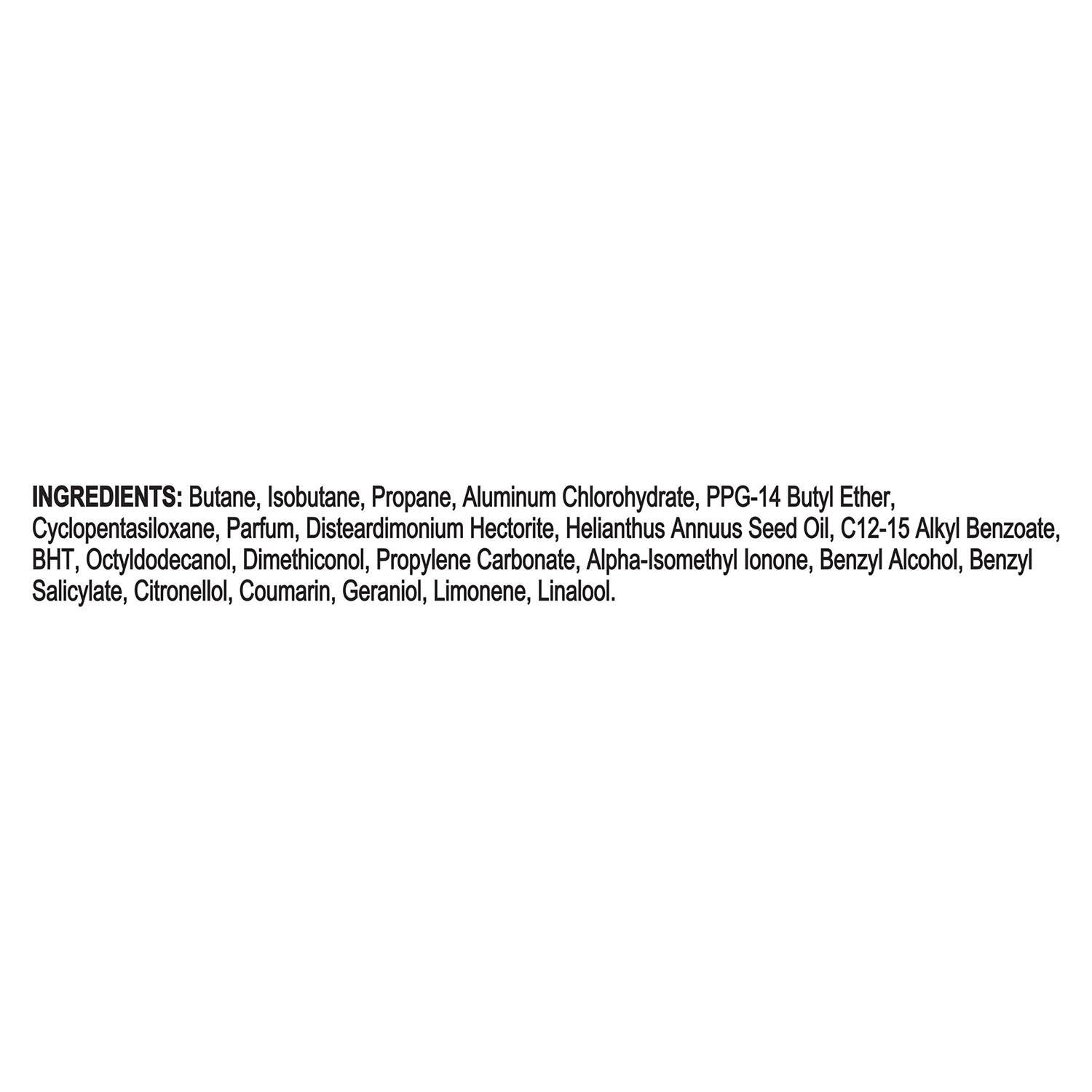 INGREDIENTS: Butane, Isobutane, Propane, Aluminum Chlorohydrate, PPG-14 Butyl Ether, Cyclopentasiloxane, Parfum, Disteardimonium Hectorite, Helianthus Annuus Seed Oil, C12-15 Alkyl Benzoate, BHT, Octyldodecanol, Dimethiconol, Propylene Carbonate, Alpha-Isomethyl Ionone, Benzyl Alcohol, Benzyl Salicylate, Citronellol, Coumarin, Geraniol, Limonene, Linalool.